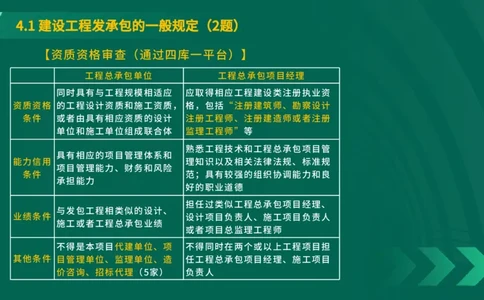 4.1 建设工程发承包的一般规定（2题）

【资质资格审查（通过四库一平台）】

| | 工程总承包单位 | 工程总承包项目经理 |
|---|---|---|
| 资质资格条件 | 同时具有与工程规模相适应的工程设计资质和施工资质，或者由具有相应资质的设计单位和施工单位组成联合体 | 应取得相应工程建设类注册执业资格，包括“注册建筑师、勘察设计注册工程师、注册建造师或者注册监理工程师”等 |
| 能力信用条件 | 具有相应的项目管理体系和项目管理能力、财务和风险承担能力 | 熟悉工程技术和工程总承包项目管理知识以及相关法律法规、标准规范；具有较强的组织协调能力和良好的职业道德 |
| 业绩条件 | 与发包工程相类似的设计、施工或者工程总承包业绩 | 担任过类似工程总承包项目经理、设计项目负责人、施工项目负责人或者项目总监理工程师 |
| 其他条件 | 不得是本项目代建单位、项目管理单位、监理单位、造价咨询、招标代理（5家） | 不得同时在两个或以上工程项目担任工程总承包项目经理、施工项目负责人 |